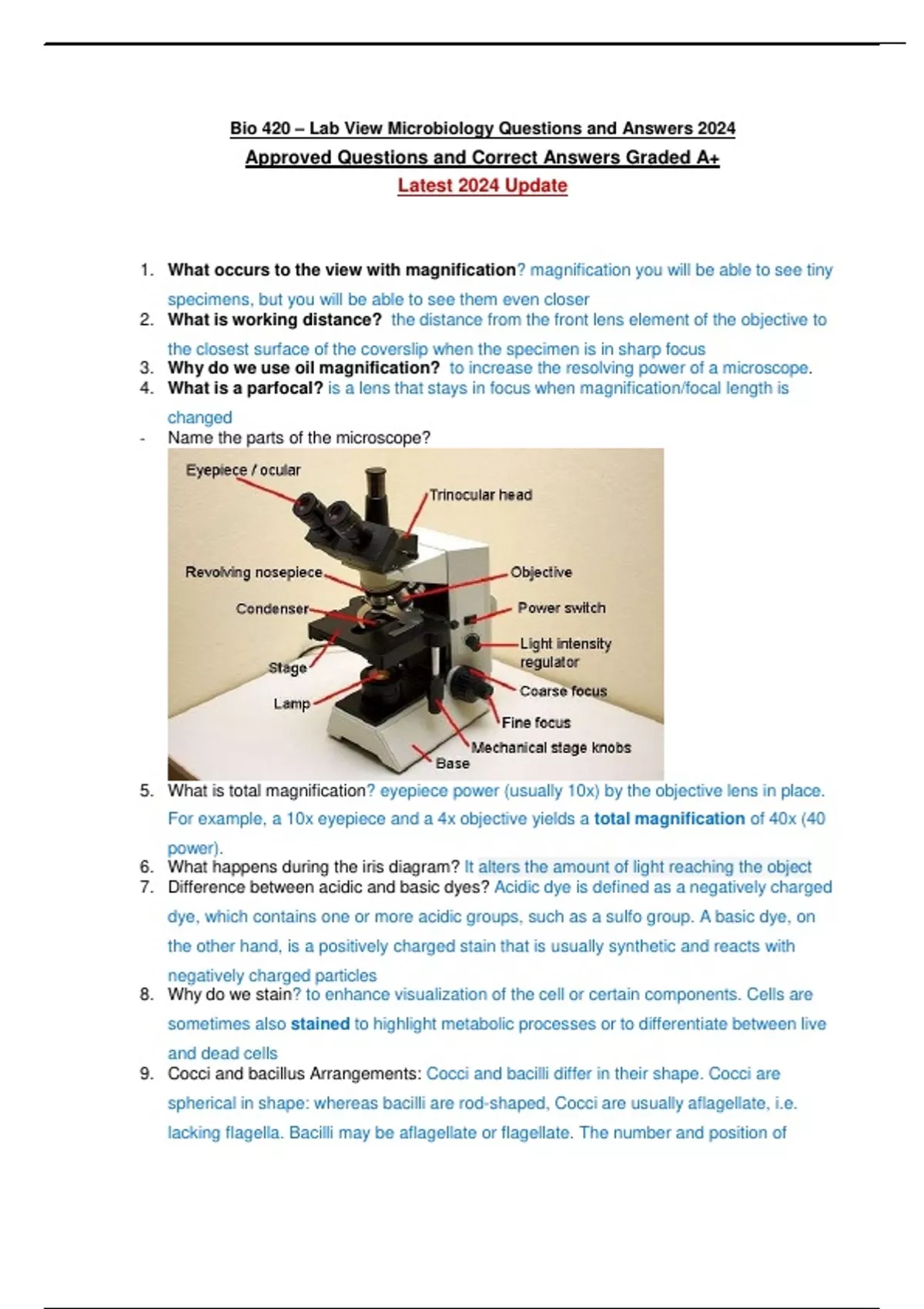 Bio 420 – Lab View Microbiology Questions and Answers 2024

Approved Questions and Correct Answers Graded A+

Latest 2024 Update

1. What occurs to the view with magnification? magnification you will be able to see tiny specimens, but you will be able to see them even closer
2. What is working distance? the distance from the front lens element of the objective to the closest surface of the coverslip when the specimen is in sharp focus
3. Why do we use oil magnification? to increase the resolving power of a microscope.
4. What is a parfocal? is a lens that stays in focus when magnification/focal length is changed
- Name the parts of the microscope?

Eyepiece / ocular
Trinocular head
Revolving nosepiece
Objective
Condenser
Power switch
Light intensity regulator
Stage
Coarse focus
Lamp
Fine focus
Mechanical stage knobs
Base

5. What is total magnification? eyepiece power (usually 10x) by the objective lens in place. For example, a 10x eyepiece and a 4x objective yields a total magnification of 40x (40 power).
6. What happens during the iris diagram? It alters the amount of light reaching the object
7. Difference between acidic and basic dyes? Acidic dye is defined as a negatively charged dye, which contains one or more acidic groups, such as a sulfo group. A basic dye, on the other hand, is a positively charged stain that is usually synthetic and reacts with negatively charged particles
8. Why do we stain? to enhance visualization of the cell or certain components. Cells are sometimes also stained to highlight metabolic processes or to differentiate between live and dead cells
9. Cocci and bacillus Arrangements: Cocci and bacilli differ in their shape. Cocci are spherical in shape: whereas bacilli are rod-shaped, Cocci are usually aflagellate, i.e. lacking flagella. Bacilli may be aflagellate or flagellate. The number and position of